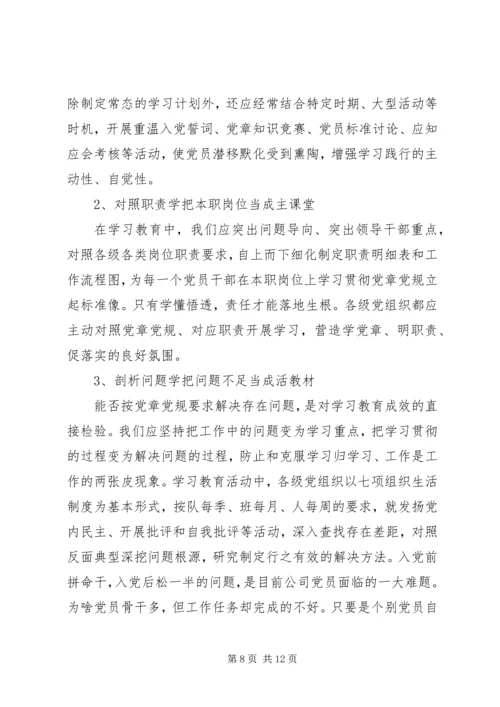 除制定常态的学习计划外，还应经常结合特定时期、大型活动等时机，开展重温入党誓词、党章知识竞赛、党员标准讨论、应知应会考核等活动，使党员潜移默化受到熏陶，增强学习践行的主动性、自觉性。

2、对照职责学把本职岗位当成主课堂

在学习教育中，我们应突出问题导向、突出领导干部重点，对照各级各类岗位职责要求，自上而下细化制定职责明细表和工作流程图，为每一个党员干部在本职岗位上学习贯彻党章党规立起标准像。只有学懂悟透，责任才能落地生根。各级党组织都应主动对照党章党规、对应职责开展学习，营造学党章、明职责、促落实的良好氛围。

3、剖析问题学把问题不足当成活教材

能否按党章党规要求解决存在问题，是对学习教育成效的直接检验。我们应坚持把工作中的问题变为学习重点，把学习贯彻的过程变为解决问题的过程，防止和克服学习归学习、工作是工作的两张皮现象。学习教育活动中，各级党组织以七项组织生活制度为基本形式，按队每季、班每月、人每周的要求，就发扬党内民主、开展批评和自我批评等活动，深入查找存在差距，对照反面典型深挖问题根源，研究制定行之有效的解决方法。入党前拼命干，入党后松一半的问题，是目前公司党员面临的一大难题。为啥党员骨干多，但工作任务却完成的不好。只要是个别党员自

第 8 页 共 12 页